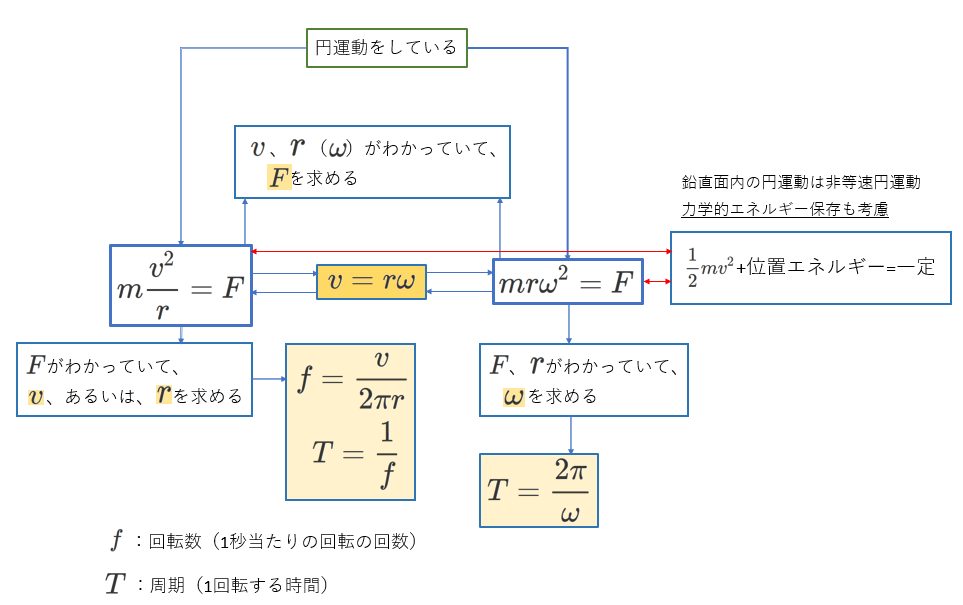 円運動をしている

$v$、$r$（$\omega$）がわかっていて、
$F$を求める

鉛直面内の円運動は非等速円運動
力学的エネルギー保存も考慮

$m\frac{v^2}{r} = F$

$v = r\omega$

$mr\omega^2 = F$

$\frac{1}{2}mv^2$+位置エネルギー=一定

$F$がわかっていて、
$v$、あるいは、$r$を求める

$f = \frac{v}{2\pi r}$

$T = \frac{1}{f}$

$F$、$r$がわかっていて、
$\omega$を求める

$T = \frac{2\pi}{\omega}$

$f$：回転数（1秒当たりの回転の回数）

$T$：周期（1回転する時間）